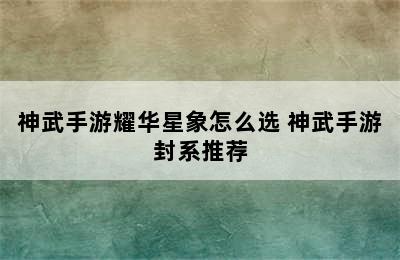 神武手游耀华星象怎么选 神武手游封系推荐